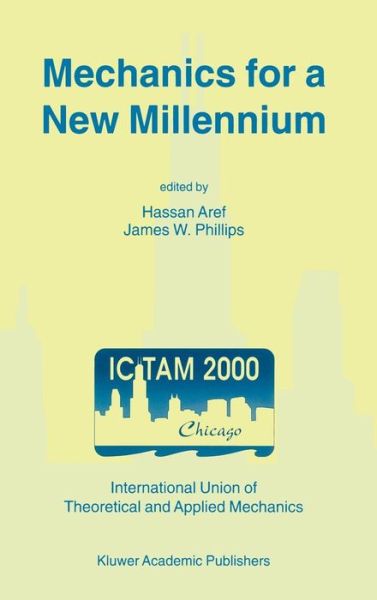 Mechanics for a New Millennium

edited by

Hassan Aref
James W. Phillips

ICTAM 2000

Chicago

International Union of Theoretical and Applied Mechanics

Kluwer Academic Publishers